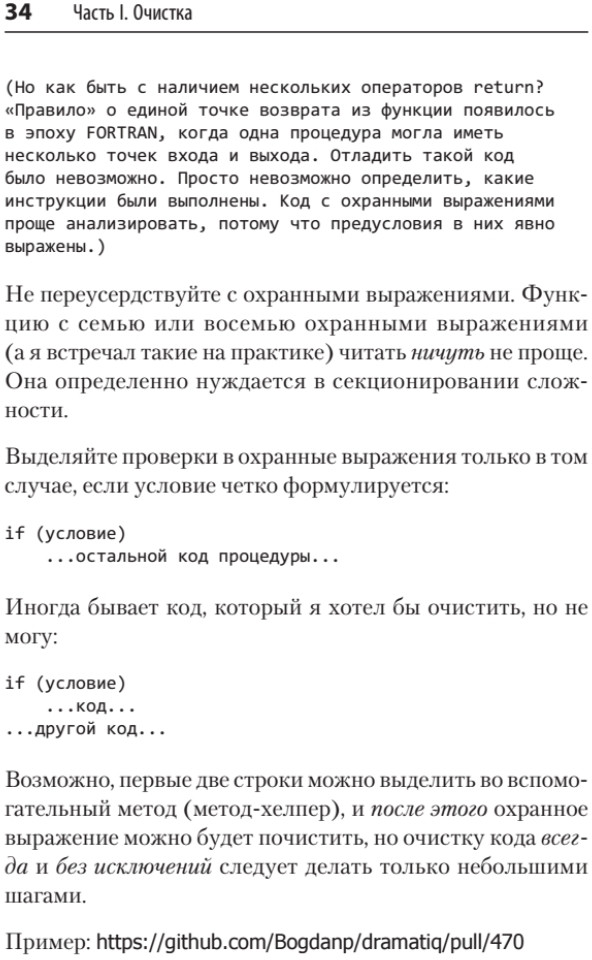 34 Часть I. Очистка

(Но как быть с наличием нескольких операторов return? «Правило» о единой точке возврата из функции появилось в эпоху FORTRAN, когда одна процедура могла иметь несколько точек входа и выхода. Отладить такой код было невозможно. Просто невозможно определить, какие инструкции были выполнены. Код с охранными выражениями проще анализировать, потому что предусловия в них явно выражены.)

Не переусердствуйте с охранными выражениями. Функцию с семью или восемью охранными выражениями (а я встречал такие на практике) читать ничуть не проще. Она определенно нуждается в секционировании сложности.

Выделяйте проверки в охранные выражения только в том случае, если условие четко формулируется:

if (условие)
    ...остальной код процедуры...

Иногда бывает код, который я хотел бы очистить, но не могу:

if (условие)
    ...код...
...другой код...

Возможно, первые две строки можно выделить во вспомогательный метод (метод-хелпер), и после этого охранное выражение можно будет почистить, но очистку кода всегда и без исключений следует делать только небольшими шагами.

Пример: https://github.com/Bogdanp/dramatiq/pull/470